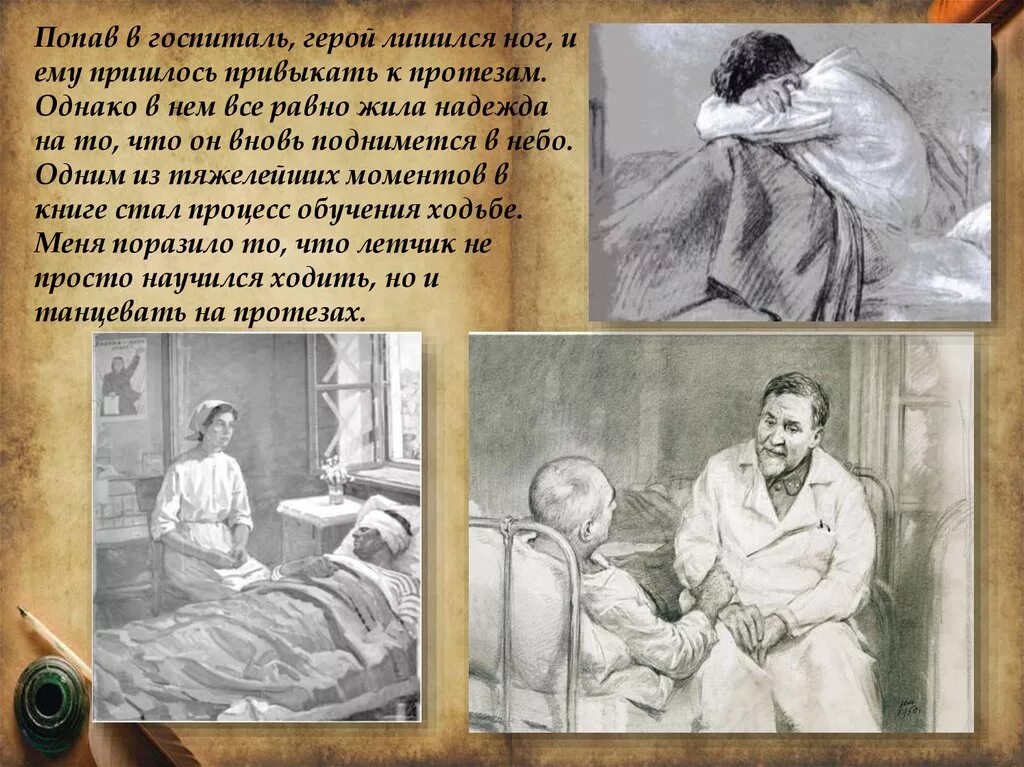 Попав в госпиталь, герой лишился ног, и ему пришлось привыкать к протезам. Однако в нем все равно жила надежда на то, что он вновь поднимется в небо. Одним из тяжелейших моментов в книге стал процесс обучения ходьбе. Меня поразило то, что летчик не просто научился ходить, но и танцевать на протезах.